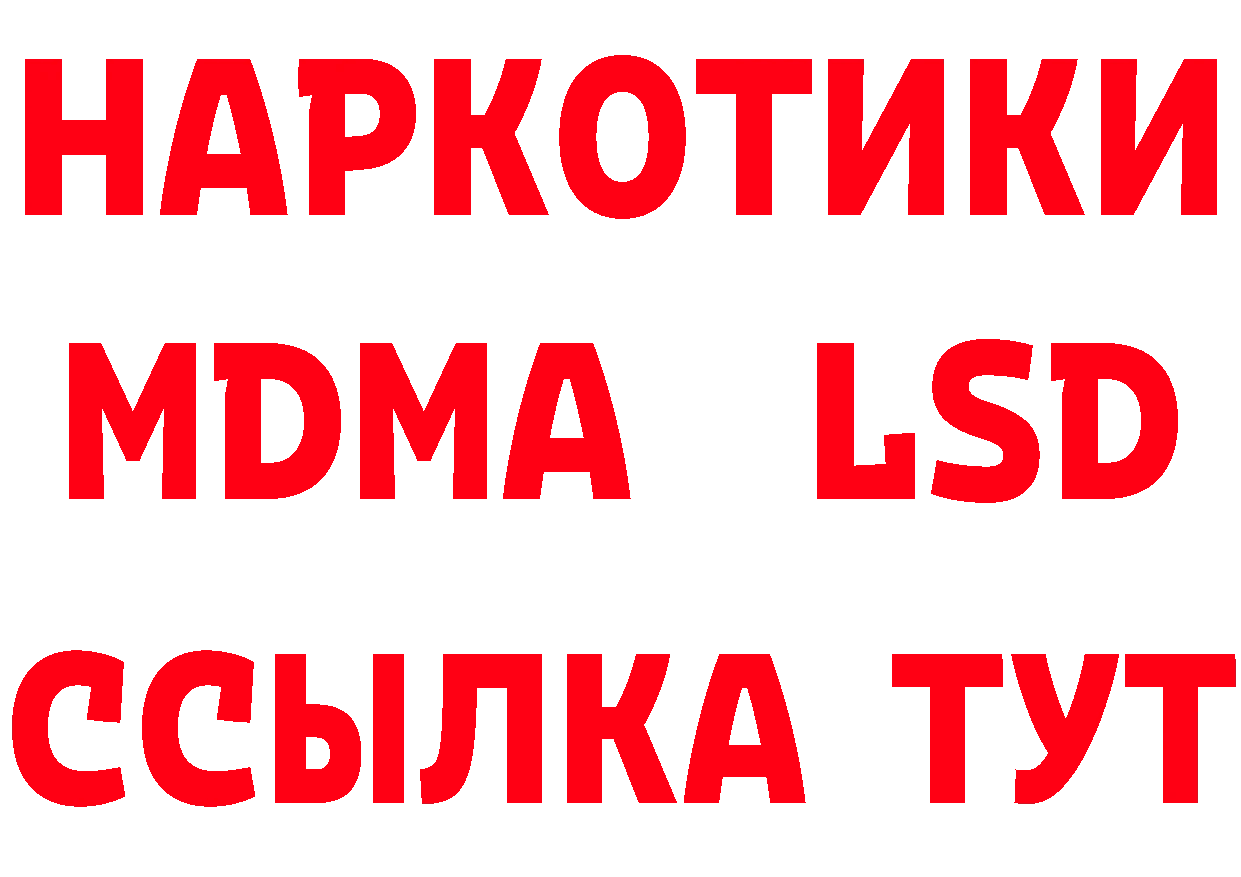 НАРКОТИКИ
MDMA LSD
ССЫЛКА ТУТ